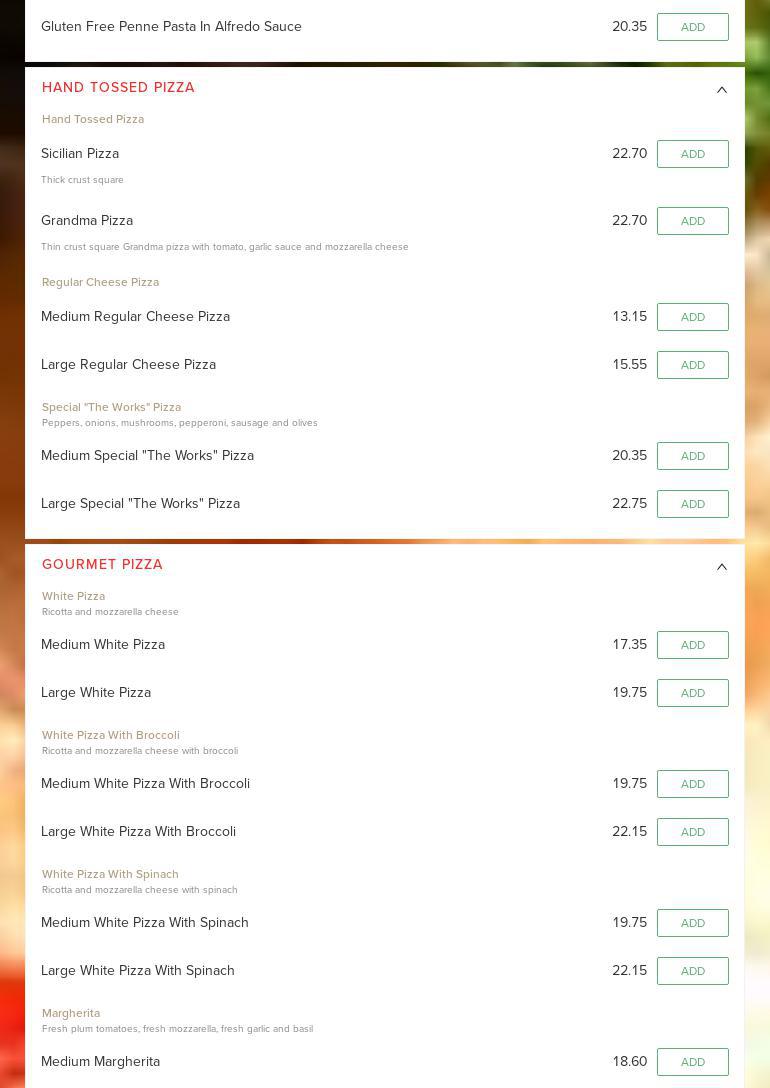 Gluten Free Penne Pasta In Alfredo Sauce 20.35 ADD

HAND TOSSED PIZZA

Hand Tossed Pizza

Sicilian Pizza 22.70 ADD
Thick crust square

Grandma Pizza 22.70 ADD
Thin crust square Grandma pizza with tomato, garlic sauce and mozzarella cheese

Regular Cheese Pizza

Medium Regular Cheese Pizza 13.15 ADD

Large Regular Cheese Pizza 15.55 ADD

Special "The Works" Pizza
Peppers, onions, mushrooms, pepperoni, sausage and olives

Medium Special "The Works" Pizza 20.35 ADD

Large Special "The Works" Pizza 22.75 ADD

GOURMET PIZZA

White Pizza
Ricotta and mozzarella cheese

Medium White Pizza 17.35 ADD

Large White Pizza 19.75 ADD

White Pizza With Broccoli
Ricotta and mozzarella cheese with broccoli

Medium White Pizza With Broccoli 19.75 ADD

Large White Pizza With Broccoli 22.15 ADD

White Pizza With Spinach
Ricotta and mozzarella cheese with spinach

Medium White Pizza With Spinach 19.75 ADD

Large White Pizza With Spinach 22.15 ADD

Margherita
Fresh plum tomatoes, fresh mozzarella, fresh garlic and basil

Medium Margherita 18.60 ADD